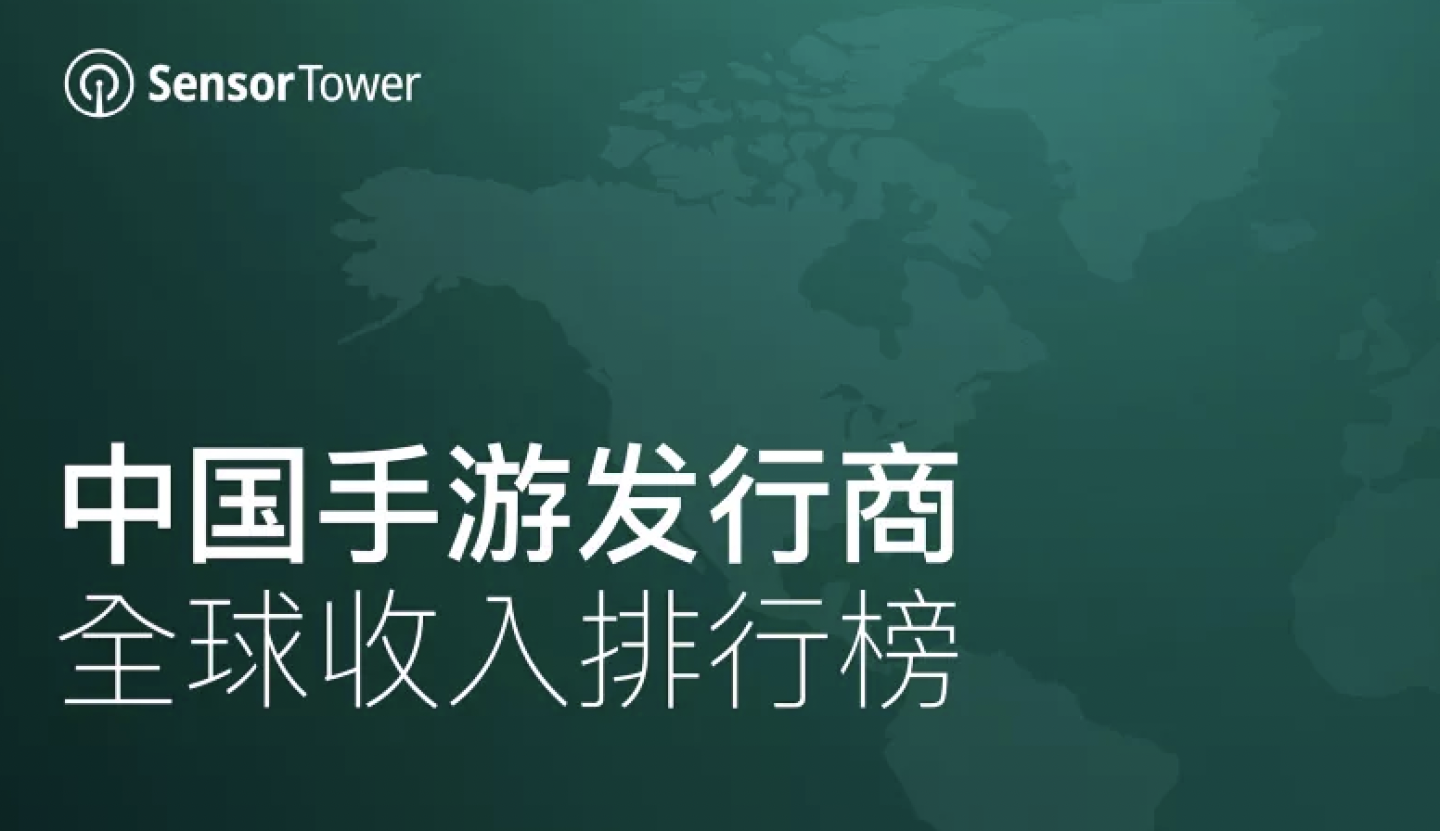 SensorTower

中国手游发行商
全球收入排行榜